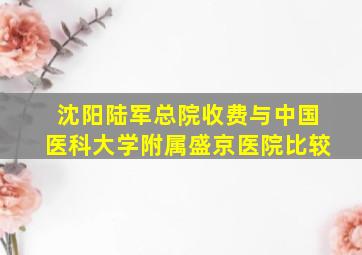 沈阳陆军总院收费与中国医科大学附属盛京医院比较